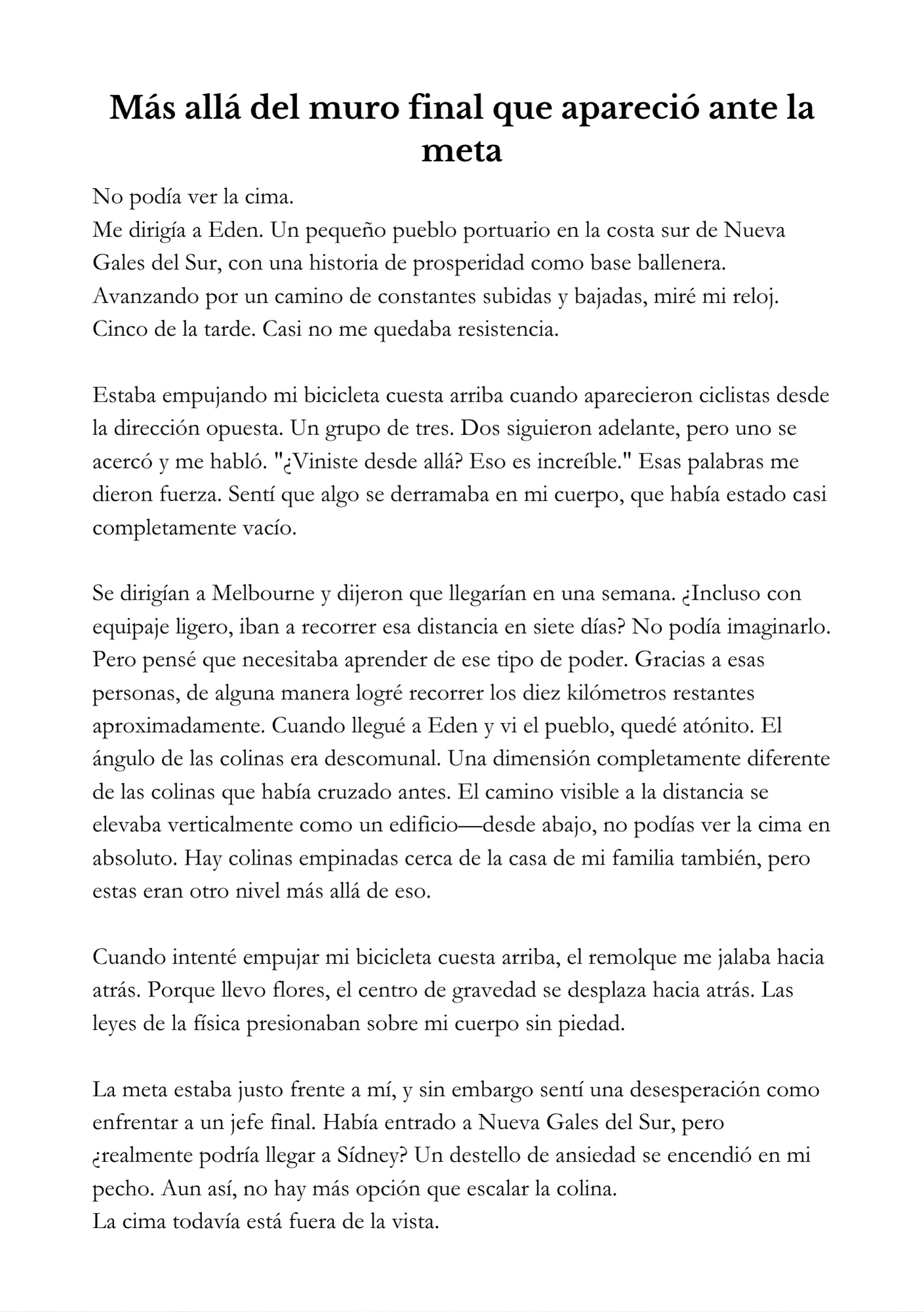 Más allá del muro final que apareció ante la meta

No podía ver la cima.
Me dirigía a Eden. Un pequeño pueblo portuario en la costa sur de Nueva Gales del Sur, con una historia de prosperidad como base ballenera. Avanzando por un camino de constantes subidas y bajadas, miré mi reloj. Cinco de la tarde. Casi no me quedaba resistencia.

Estaba empujando mi bicicleta cuesta arriba cuando aparecieron ciclistas desde la dirección opuesta. Un grupo de tres. Dos siguieron adelante, pero uno se acercó y me habló. "¿Viniste desde allá? Eso es increíble." Esas palabras me dieron fuerza. Sentí que algo se derramaba en mi cuerpo, que había estado casi completamente vacío.

Se dirigían a Melbourne y dijeron que llegarían en una semana. ¿Incluso con equipaje ligero, iban a recorrer esa distancia en siete días? No podía imaginarlo. Pero pensé que necesitaba aprender de ese tipo de poder. Gracias a esas personas, de alguna manera logré recorrer los diez kilómetros restantes aproximadamente. Cuando llegué a Eden y vi el pueblo, quedé atónito. El ángulo de las colinas era descomunal. Una dimensión completamente diferente de las colinas que había cruzado antes. El camino visible a la distancia se elevaba verticalmente como un edificio—desde abajo, no podías ver la cima en absoluto. Hay colinas empinadas cerca de la casa de mi familia también, pero estas eran otro nivel más allá de eso.

Cuando intenté empujar mi bicicleta cuesta arriba, el remolque me jalaba hacia atrás. Porque llevo flores, el centro de gravedad se desplaza hacia atrás. Las leyes de la física presionaban sobre mi cuerpo sin piedad.

La meta estaba justo frente a mí, y sin embargo sentí una desesperación como enfrentar a un jefe final. Había entrado a Nueva Gales del Sur, pero ¿realmente podría llegar a Sídney? Un destello de ansiedad se encendió en mi pecho. Aun así, no hay más opción que escalar la colina.
La cima todavía está fuera de la vista.